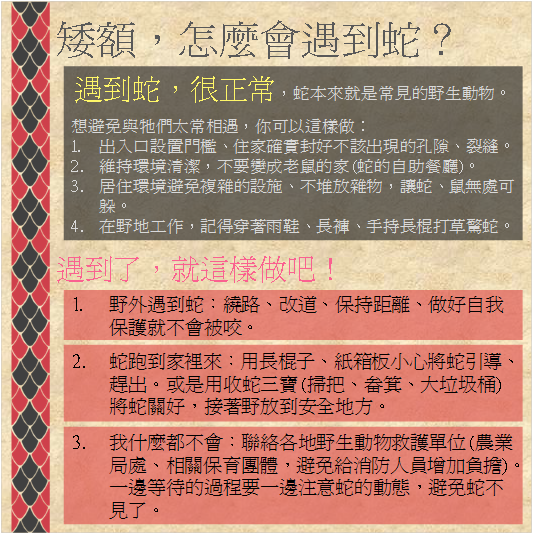 矮額，怎麼會遇到蛇？

遇到蛇，很正常，蛇本來就是常見的野生動物。

想避免與牠們太常相遇，你可以這樣做：
1. 出入口設置門檻、住家確實封好不該出現的孔隙、裂縫。
2. 維持環境清潔，不要變成老鼠的家(蛇的自助餐廳)。
3. 居住環境避免複雜的設施、不堆放雜物，讓蛇、鼠無處可躲。
4. 在野地工作，記得穿著雨鞋、長褲、手持長棍打草驚蛇。

遇到了，就這樣做吧！

1. 野外遇到蛇：繞路、改道、保持距離、做好自我保護就不會被咬。

2. 蛇跑到家裡來：用長棍子、紙箱板小心將蛇引導、趕出。或是用收蛇三寶(掃把、畚箕、大垃圾桶)將蛇關好，接著野放到安全地方。

3. 我什麼都不會：聯絡各地野生動物救護單位(農業局處、相關保育團體，避免給消防人員增加負擔)。一邊等待的過程要一邊注意蛇的動態，避免蛇不見了。